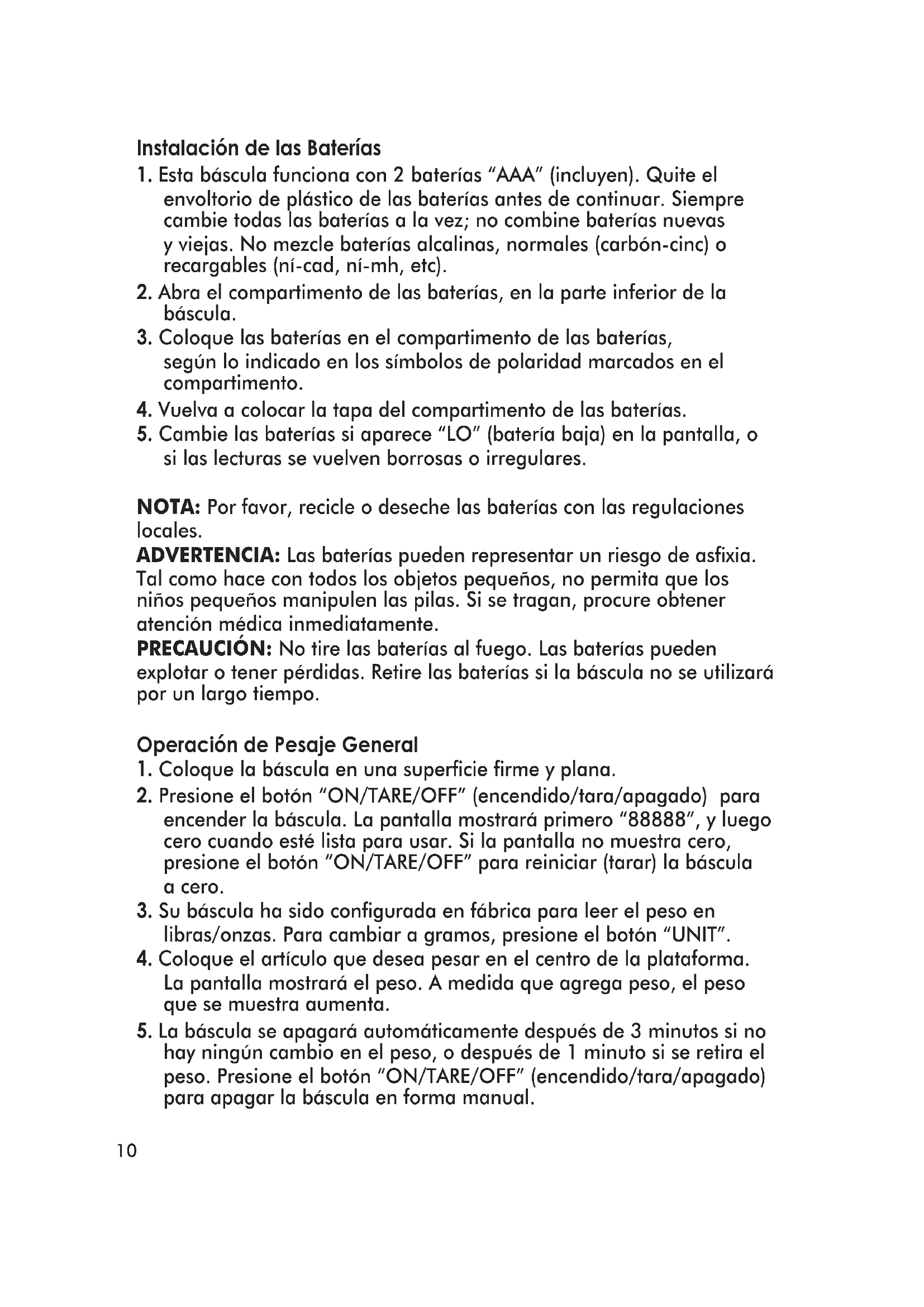 Instalación de las Baterías
1. Esta báscula funciona con 2 baterías "AAA" (incluyen). Quite el envoltorio de plástico de las baterías antes de continuar. Siempre cambie todas las baterías a la vez; no combine baterías nuevas y viejas. No mezcle baterías alcalinas, normales (carbón-cinc) o recargables (ní-cad, ní-mh, etc).
2. Abra el compartimento de las baterías, en la parte inferior de la báscula.
3. Coloque las baterías en el compartimento de las baterías, según lo indicado en los símbolos de polaridad marcados en el compartimento.
4. Vuelva a colocar la tapa del compartimento de las baterías.
5. Cambie las baterías si aparece "LO" (batería baja) en la pantalla, o si las lecturas se vuelven borrosas o irregulares.

NOTA: Por favor, recicle o deseche las baterías con las regulaciones locales.
ADVERTENCIA: Las baterías pueden representar un riesgo de asfixia. Tal como hace con todos los objetos pequeños, no permita que los niños pequeños manipulen las pilas. Si se tragan, procure obtener atención médica inmediatamente.
PRECAUCIÓN: No tire las baterías al fuego. Las baterías pueden explotar o tener pérdidas. Retire las baterías si la báscula no se utilizará por un largo tiempo.

Operación de Pesaje General
1. Coloque la báscula en una superficie firme y plana.
2. Presione el botón "ON/TARE/OFF" (encendido/tara/apagado) para encender la báscula. La pantalla mostrará primero "88888", y luego cero cuando esté lista para usar. Si la pantalla no muestra cero, presione el botón "ON/TARE/OFF" para reiniciar (tarar) la báscula a cero.
3. Su báscula ha sido configurada en fábrica para leer el peso en libras/onzas. Para cambiar a gramos, presione el botón "UNIT".
4. Coloque el artículo que desea pesar en el centro de la plataforma. La pantalla mostrará el peso. A medida que agrega peso, el peso que se muestra aumenta.
5. La báscula se apagará automáticamente después de 3 minutos si no hay ningún cambio en el peso, o después de 1 minuto si se retira el peso. Presione el botón "ON/TARE/OFF" (encendido/tara/apagado) para apagar la báscula en forma manual.

10